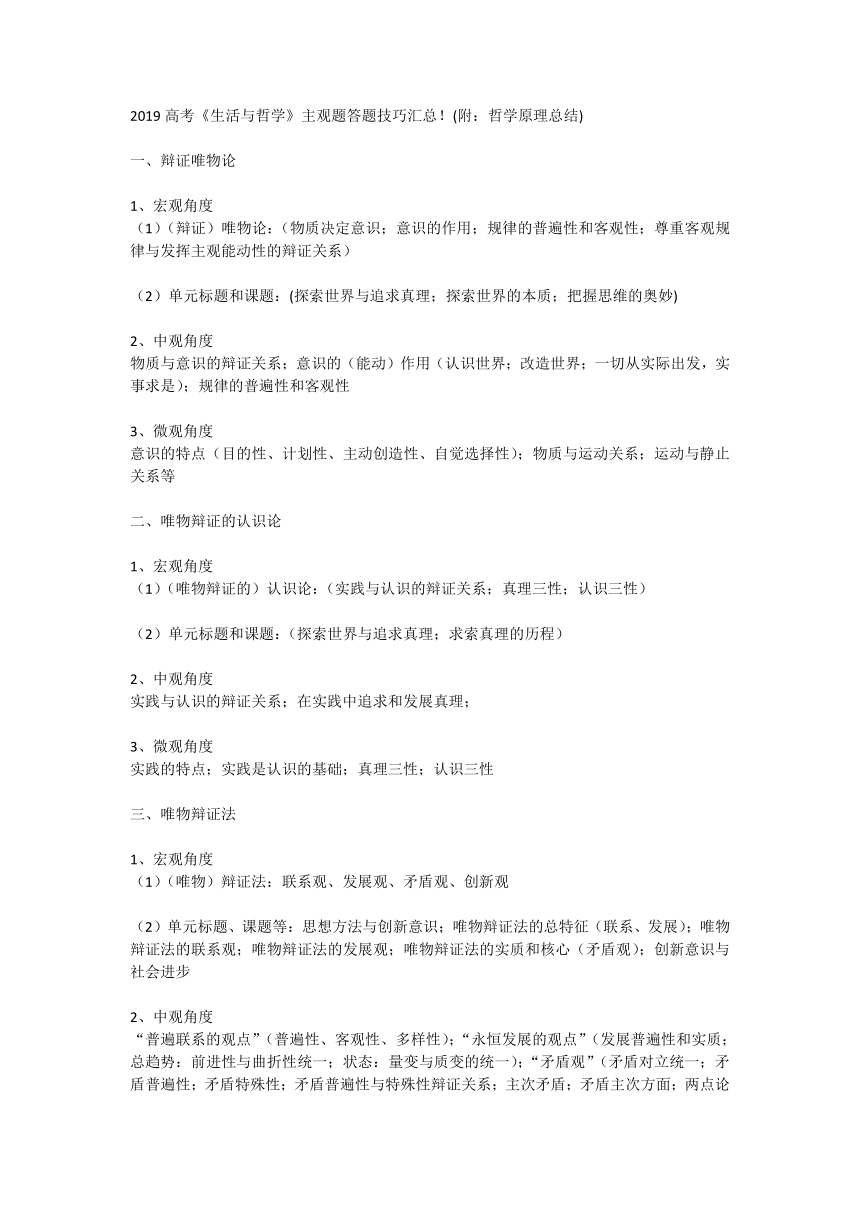 2019 高考《生活与哲学》主观题答题技巧汇总！(附：哲学原理总结)

一、辩证唯物论

1、宏观角度
（1）（辩证）唯物论：（物质决定意识；意识的作用；规律的普遍性和客观性；尊重客观规律与发挥主观能动性的辩证关系）

（2）单元标题和课题：(探索世界与追求真理；探索世界的本质；把握思维的奥妙)

2、中观角度
物质与意识的辩证关系；意识的（能动）作用（认识世界；改造世界；一切从实际出发，实事求是）；规律的普遍性和客观性

3、微观角度
意识的特点（目的性、计划性、主动创造性、自觉选择性）；物质与运动关系；运动与静止关系等

二、唯物辩证的认识论

1、宏观角度
（1）（唯物辩证的）认识论：（实践与认识的辩证关系；真理三性；认识三性）

（2）单元标题和课题：（探索世界与追求真理；求索真理的历程）

2、中观角度
实践与认识的辩证关系；在实践中追求和发展真理；

3、微观角度
实践的特点；实践是认识的基础；真理三性；认识三性

三、唯物辩证法

1、宏观角度
（1）（唯物）辩证法：联系观、发展观、矛盾观、创新观

（2）单元标题、课题等：思想方法与创新意识；唯物辩证法的总特征（联系、发展）；唯物辩证法的联系观；唯物辩证法的发展观；唯物辩证法的实质和核心（矛盾观）；创新意识与社会进步

2、中观角度
“普遍联系的观点”（普遍性、客观性、多样性）；“永恒发展的观点”（发展普遍性和实质；总趋势：前进性与曲折性统一；状态：量变与质变的统一）；“矛盾观”（矛盾对立统一；矛盾普遍性；矛盾特殊性；矛盾普遍性与特殊性辩证关系；主次矛盾；矛盾主次方面；两点论